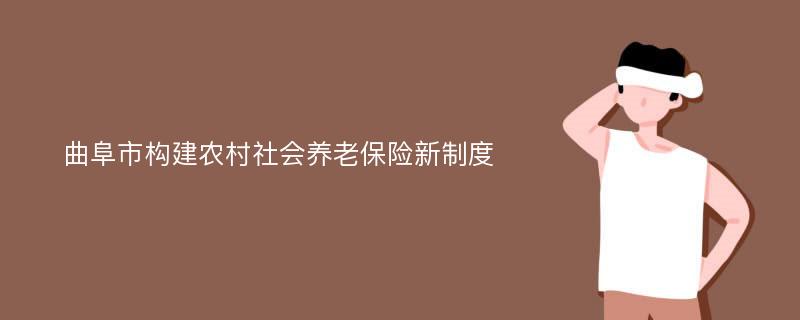 曲阜市构建农村社会养老保险新制度